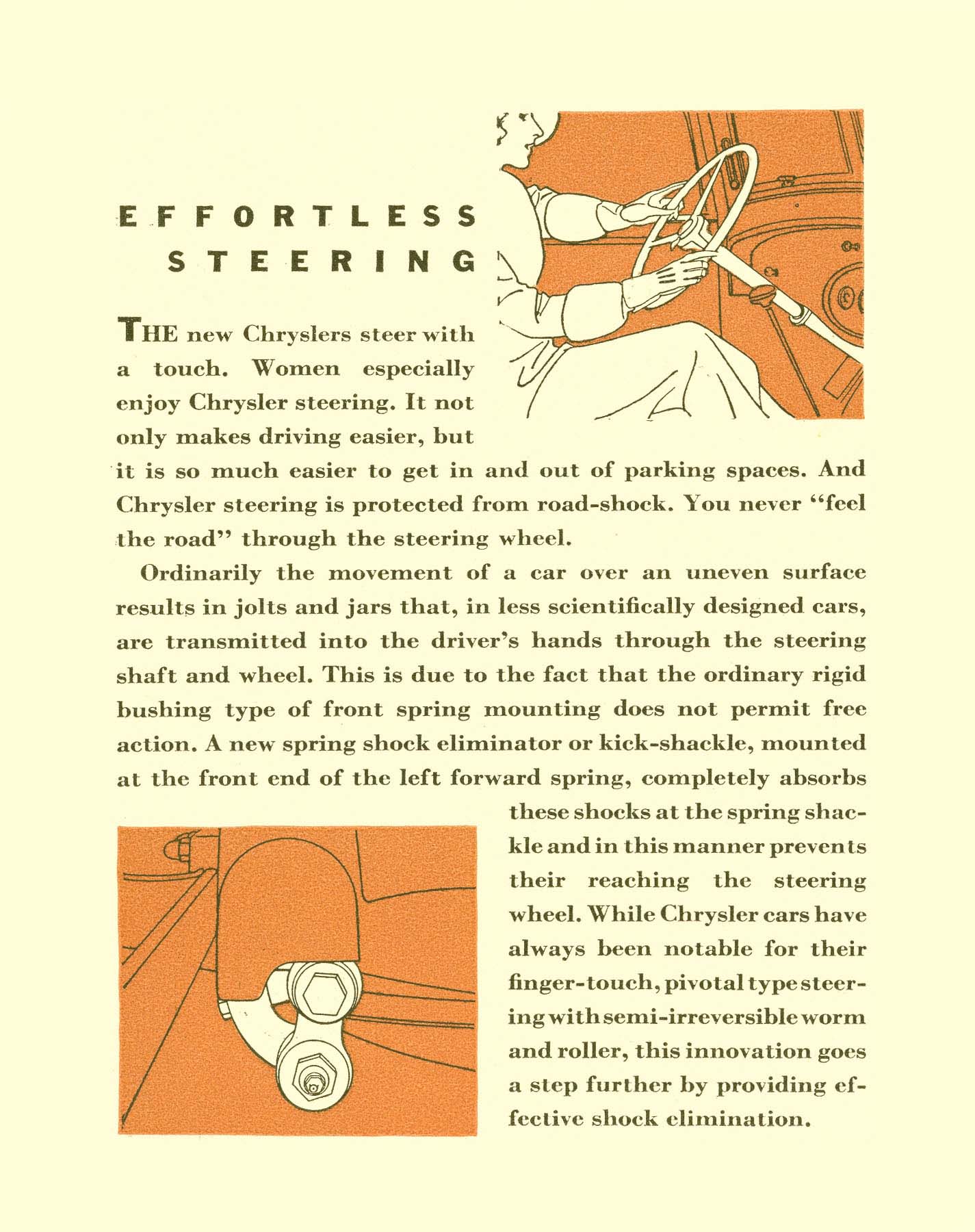 EFFORTLESS STEERING

THE new Chryslers steer with a touch. Women especially enjoy Chrysler steering. It not only makes driving easier, but it is so much easier to get in and out of parking spaces. And Chrysler steering is protected from road-shock. You never "feel the road" through the steering wheel.

Ordinarily the movement of a car over an uneven surface results in jolts and jars that, in less scientifically designed cars, are transmitted into the driver's hands through the steering shaft and wheel. This is due to the fact that the ordinary rigid bushing type of front spring mounting does not permit free action. A new spring shock eliminator or kick-shackle, mounted at the front end of the left forward spring, completely absorbs these shocks at the spring shackle and in this manner prevents their reaching the steering wheel. While Chrysler cars have always been notable for their finger-touch, pivotal type steering with semi-irreversible worm and roller, this innovation goes a step further by providing effective shock elimination.